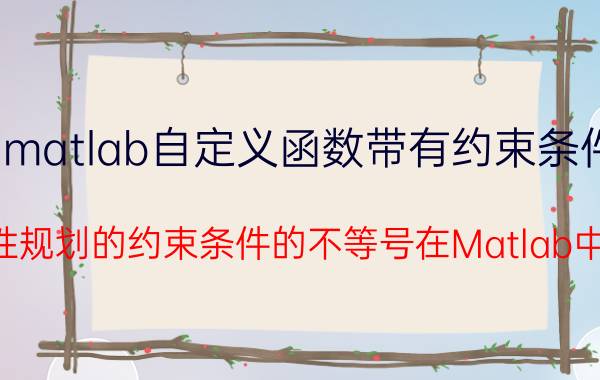 matlab自定义函数带有约束条件

性规划的约束条件的不等号在Matlab中